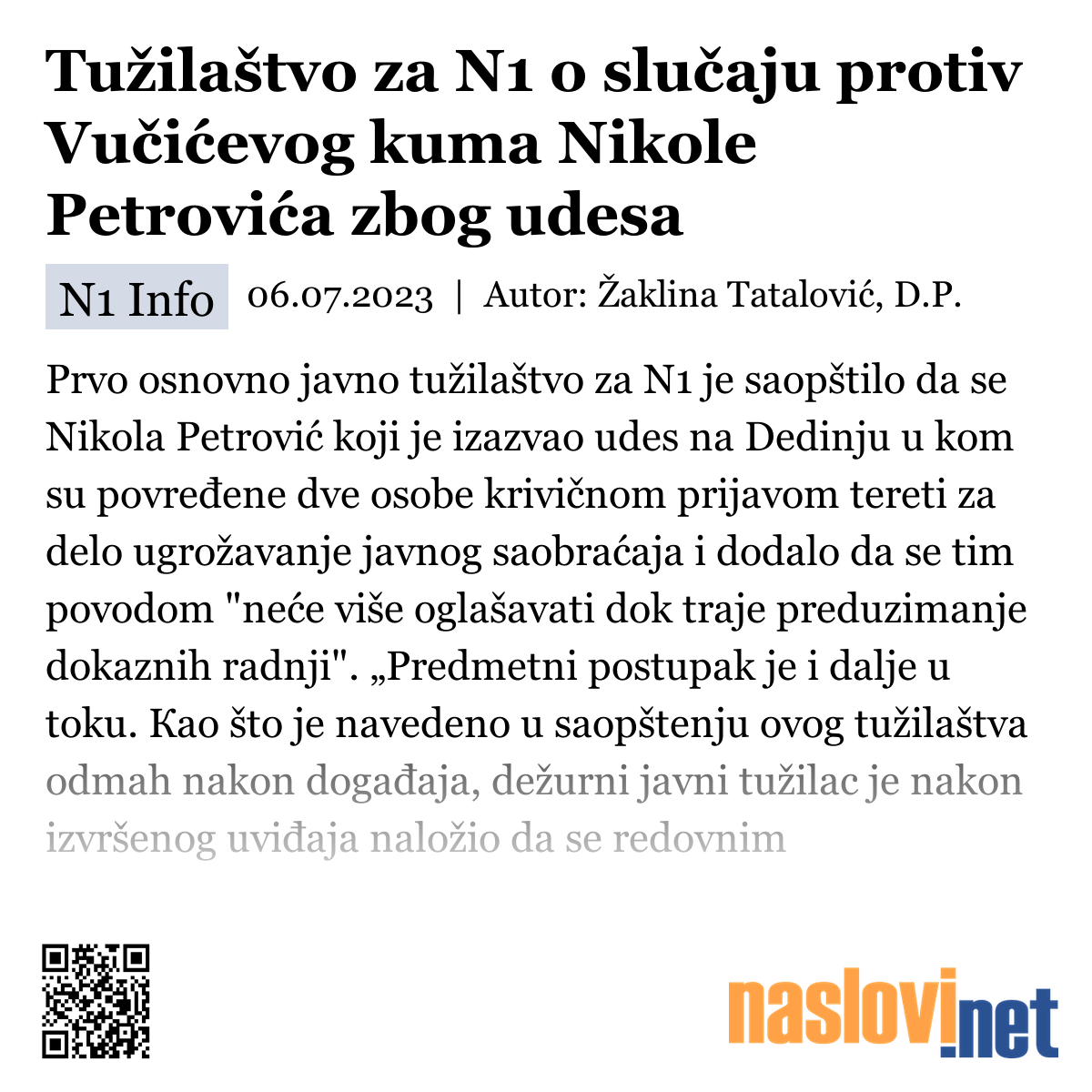 Tužilaštvo za N1 o slučaju protiv Vučićevog kuma Nikole Petrovića zbog udesa

N1 Info 06.07.2023 | Autor: Žaklina Tatalović, D.P.

Prvo osnovno javno tužilaštvo za N1 je saopštilo da se Nikola Petrović koji je izazvao udes na Dedinju u kom su povređene dve osobe krivičnom prijavom tereti za delo ugrožavanje javnog saobraćaja i dodalo da se tim povodom "neće više oglašavati dok traje preduzimanje dokaznih radnji". „Predmetni postupak je i dalje u toku. Kao što je navedeno u saopštenju ovog tužilaštva odmah nakon događaja, dežurni javni tužilac je nakon izvršenog uviđaja naložio da se redovnim

naslovi.net